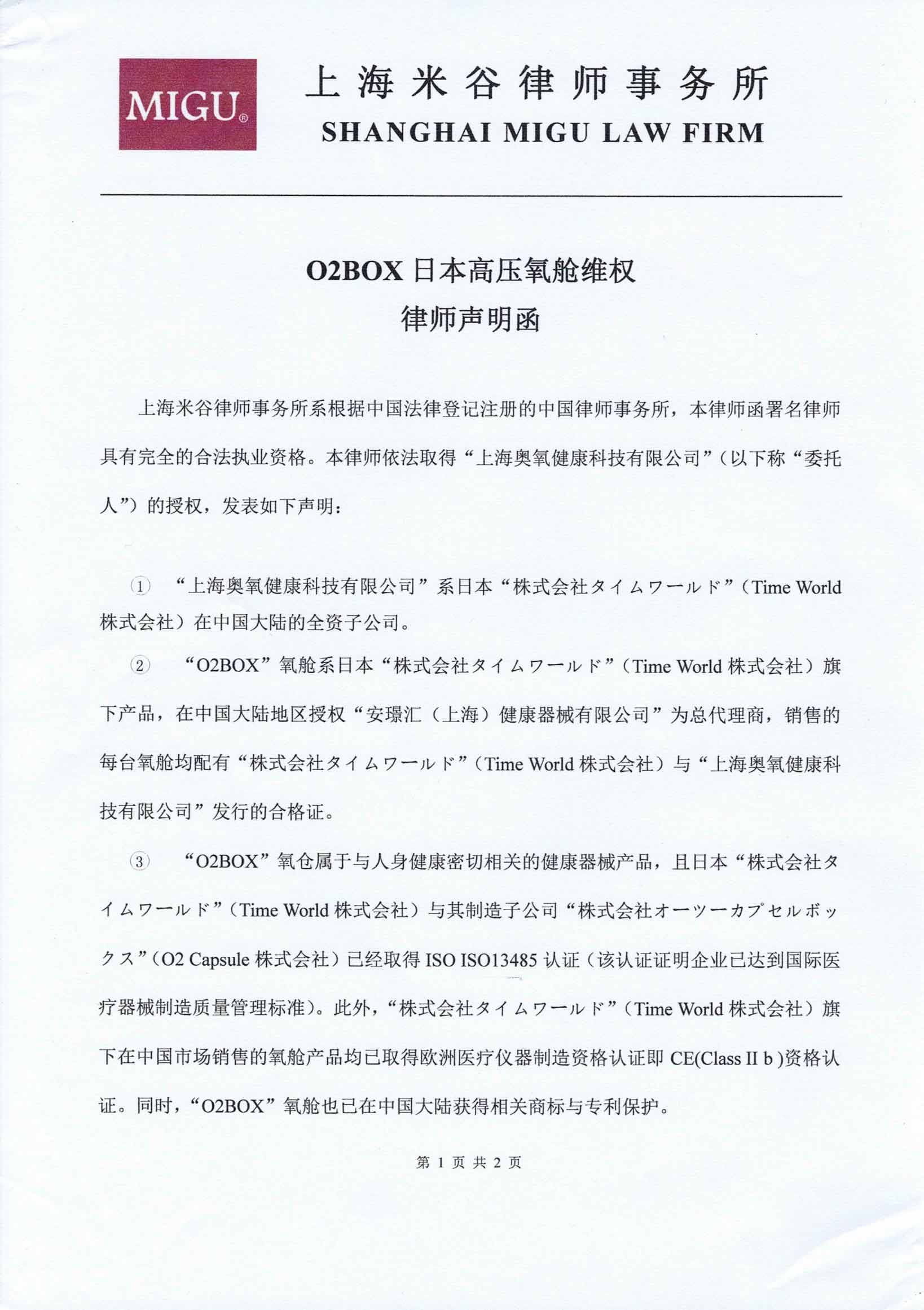 MIGU®

上海米谷律师事务所
SHANGHAI MIGU LAW FIRM

O2BOX 日本高压氧舱维权
律师声明函

上海米谷律师事务所系根据中国法律登记注册的中国律师事务所，本律师函署名律师具有完全的合法执业资格。本律师依法取得“上海奥氧健康科技有限公司”（以下称“委托人”）的授权，发表如下声明：

① “上海奥氧健康科技有限公司”系日本“株式会社タイムワールド”（Time World 株式会社）在中国大陆的全资子公司。

② “O2BOX”氧舱系日本“株式会社タイムワールド”（Time World 株式会社）旗下产品，在中国大陆地区授权“安璟汇（上海）健康器械有限公司”为总代理商，销售的每台氧舱均配有“株式会社タイムワールド”（Time World 株式会社）与“上海奥氧健康科技有限公司”发行的合格证。

③ “O2BOX”氧仓属于与人身健康密切相关的健康器械产品，且日本“株式会社タイムワールド”（Time World 株式会社）与其制造子公司“株式会社オーツーカプセルボックス”（O2 Capsule 株式会社）已经取得 ISO ISO13485 认证（该认证证明企业已达到国际医疗器械制造质量管理标准）。此外，“株式会社タイムワールド”（Time World 株式会社）旗下在中国市场销售的氧舱产品均已取得欧洲医疗仪器制造资格认证即 CE(Class II b )资格认证。同时，“O2BOX”氧舱也已在中国大陆获得相关商标与专利保护。

第 1 页 共 2 页